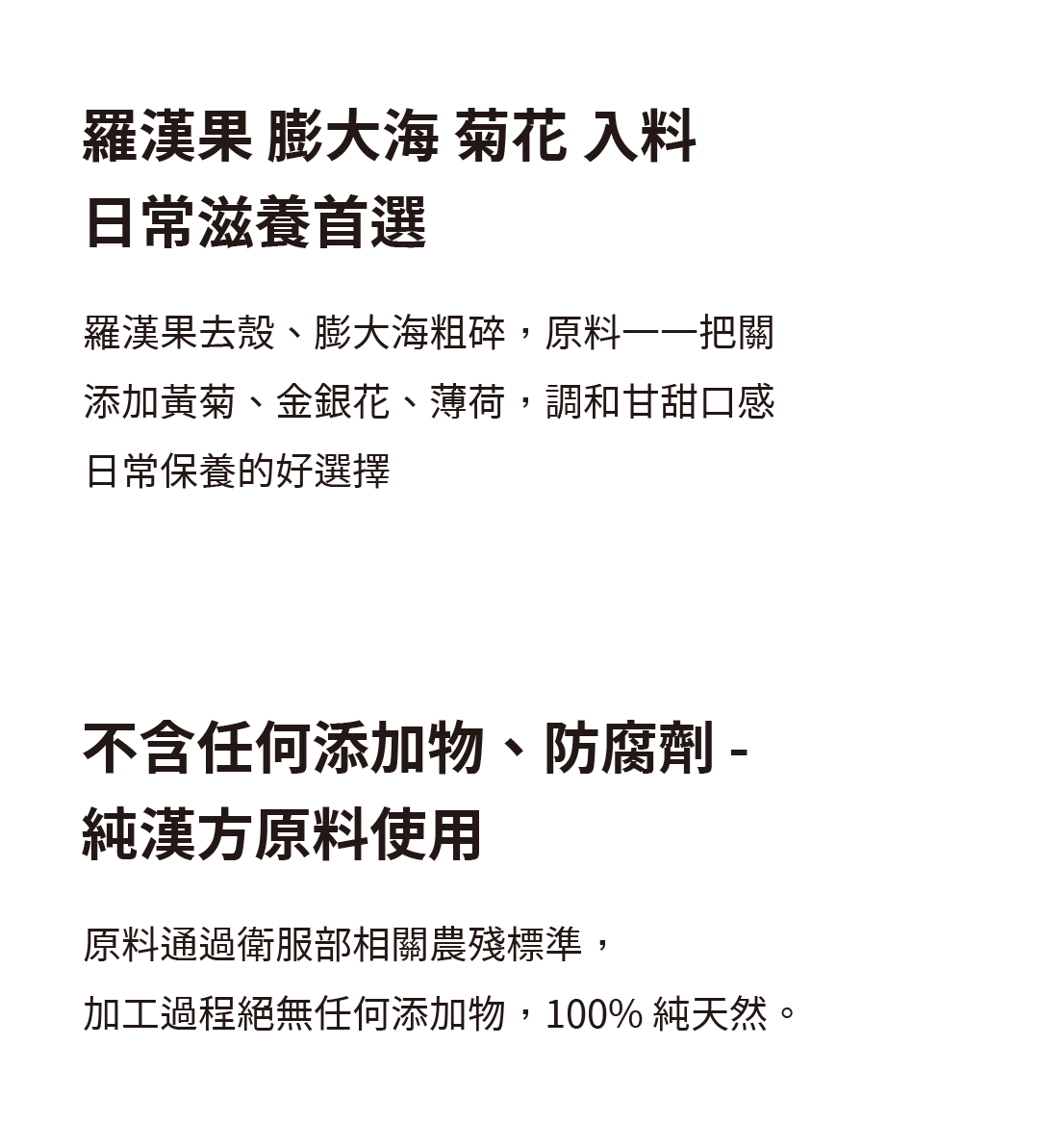 羅漢果 膨大海 菊花 入料
日常滋養首選

羅漢果去殼、膨大海粗碎，原料一一把關
添加黃菊、金銀花、薄荷，調和甘甜口感
日常保養的好選擇

不含任何添加物、防腐劑 -
純漢方原料使用

原料通過衛服部相關農殘標準，
加工過程絕無任何添加物，100%純天然。